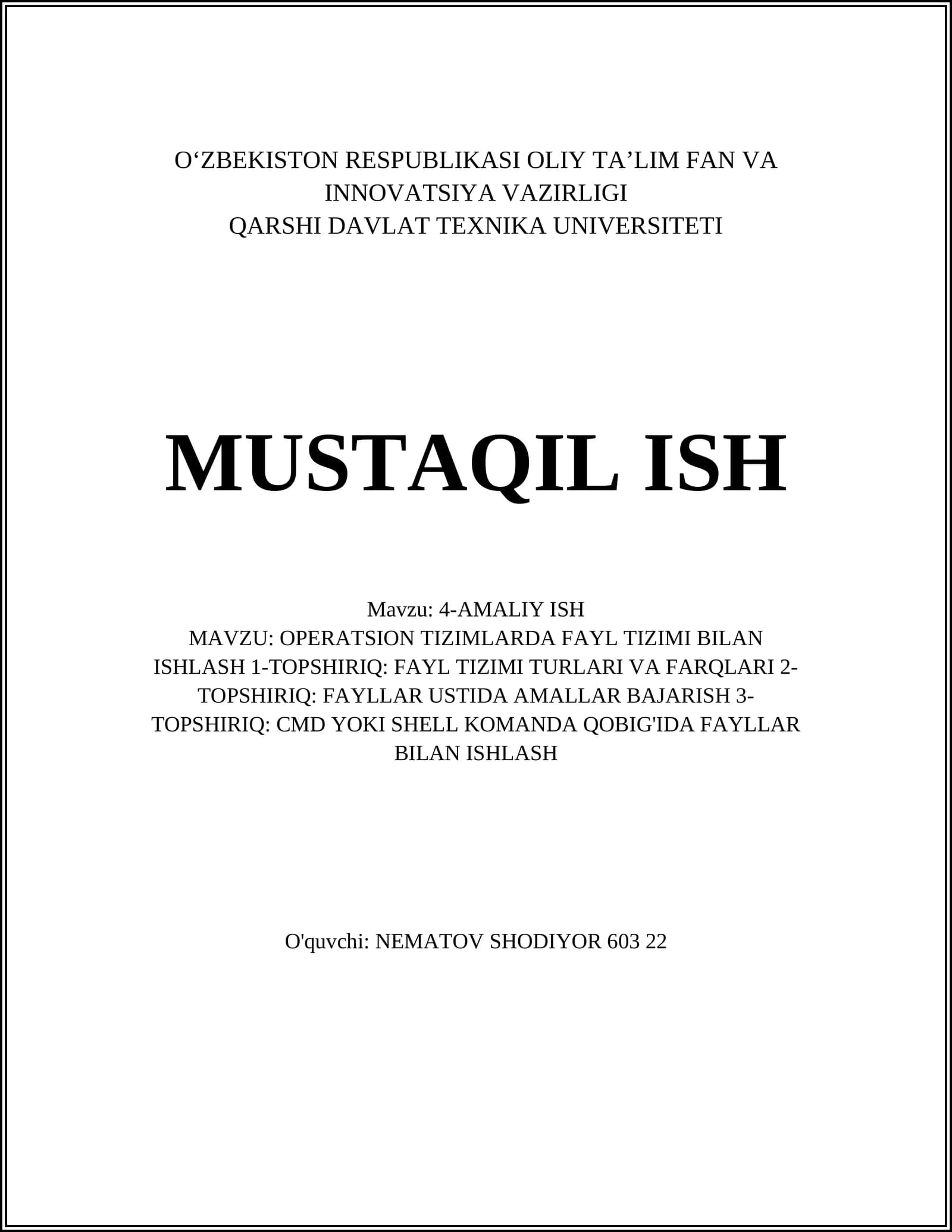 O‘ZBEKISTON RESPUBLIKASI OLIY TA’LIM FAN VA INNOVATSIYA VAZIRLIGI
QARSHI DAVLAT TEXNIKA UNIVERSITETI

MUSTAQIL ISH

Mavzu: 4-AMALIY ISH
MAVZU: OPERATSION TIZIMLARDA FAYL TIZIMI BILAN ISHLASH 1-TOPSHIRIQ: FAYL TIZIMI TURLARI VA FARQLARI 2-TOPSHIRIQ: FAYLLAR USTIDA AMALLAR BAJARISH 3-TOPSHIRIQ: CMD YOKI SHELL KOMANDA QOBIG'IDA FAYLLAR BILAN ISHLASH

O'quvchi: NEMATOV SHODIYOR 603 22